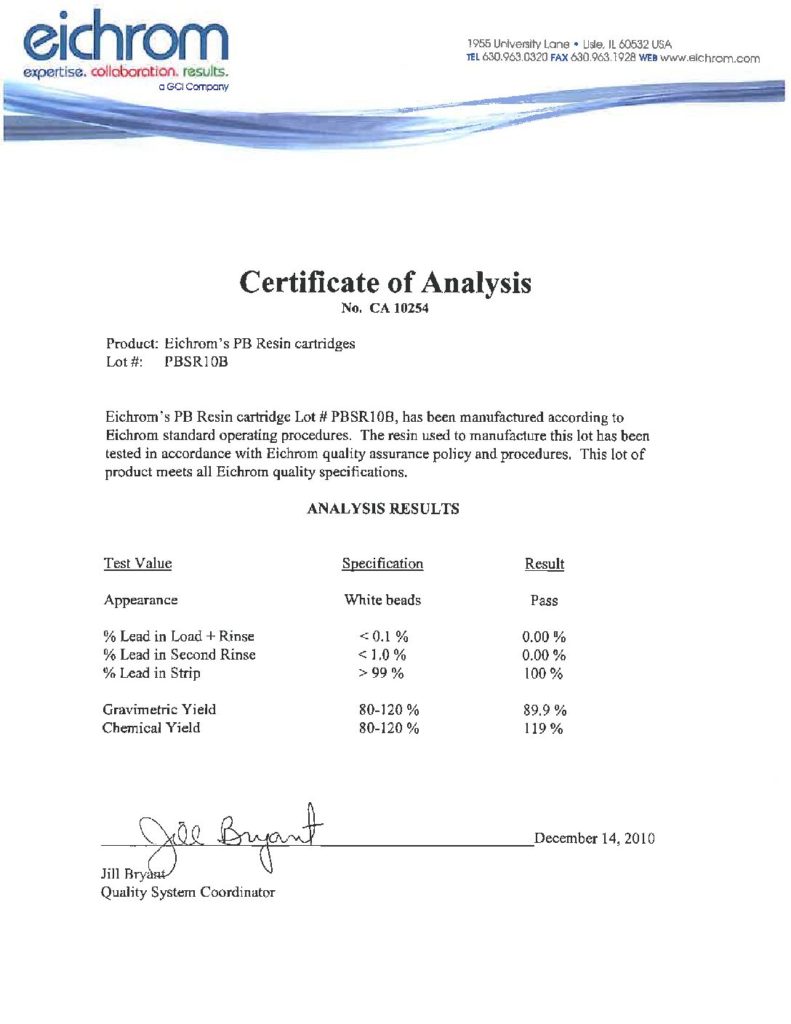 eichrom
expertise. collaboration. results.
a GCI Company

1955 University Lane • Lisle, IL 60532 USA
TEL 630.963.0320 FAX 630.963.1928 WEB www.eichrom.com

Certificate of Analysis
No. CA 10254

Product: Eichrom's PB Resin cartridges
Lot #: PBSR10B

Eichrom's PB Resin cartridge Lot # PBSR10B, has been manufactured according to Eichrom standard operating procedures. The resin used to manufacture this lot has been tested in accordance with Eichrom quality assurance policy and procedures. This lot of product meets all Eichrom quality specifications.

ANALYSIS RESULTS

| Test Value | Specification | Result |
|---|---|---|
| Appearance | White beads | Pass |
| % Lead in Load + Rinse | < 0.1 % | 0.00 % |
| % Lead in Second Rinse | < 1.0 % | 0.00 % |
| % Lead in Strip | > 99 % | 100 % |
| Gravimetric Yield | 80-120 % | 89.9 % |
| Chemical Yield | 80-120 % | 119 % |

Jill Bryant
December 14, 2010
Jill Bryant
Quality System Coordinator